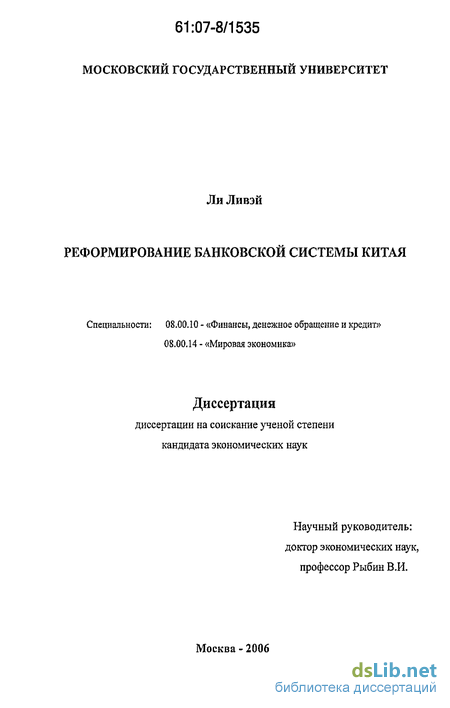 61:07-8/1535

МОСКОВСКИЙ ГОСУДАРСТВЕННЫЙ УНИВЕРСИТЕТ

Ли Ливэй

РЕФОРМИРОВАНИЕ БАНКОВСКОЙ СИСТЕМЫ КИТАЯ

Специальности: 08.00.10 - «Финансы, денежное обращение и кредит»
08.00.14 - «Мировая экономика»

Диссертация
диссертации на соискание ученой степени
кандидата экономических наук

Научный руководитель:
доктор экономических наук,
профессор Рыбин В.И.

Москва - 2006

dsLib.net
библиотека диссертаций